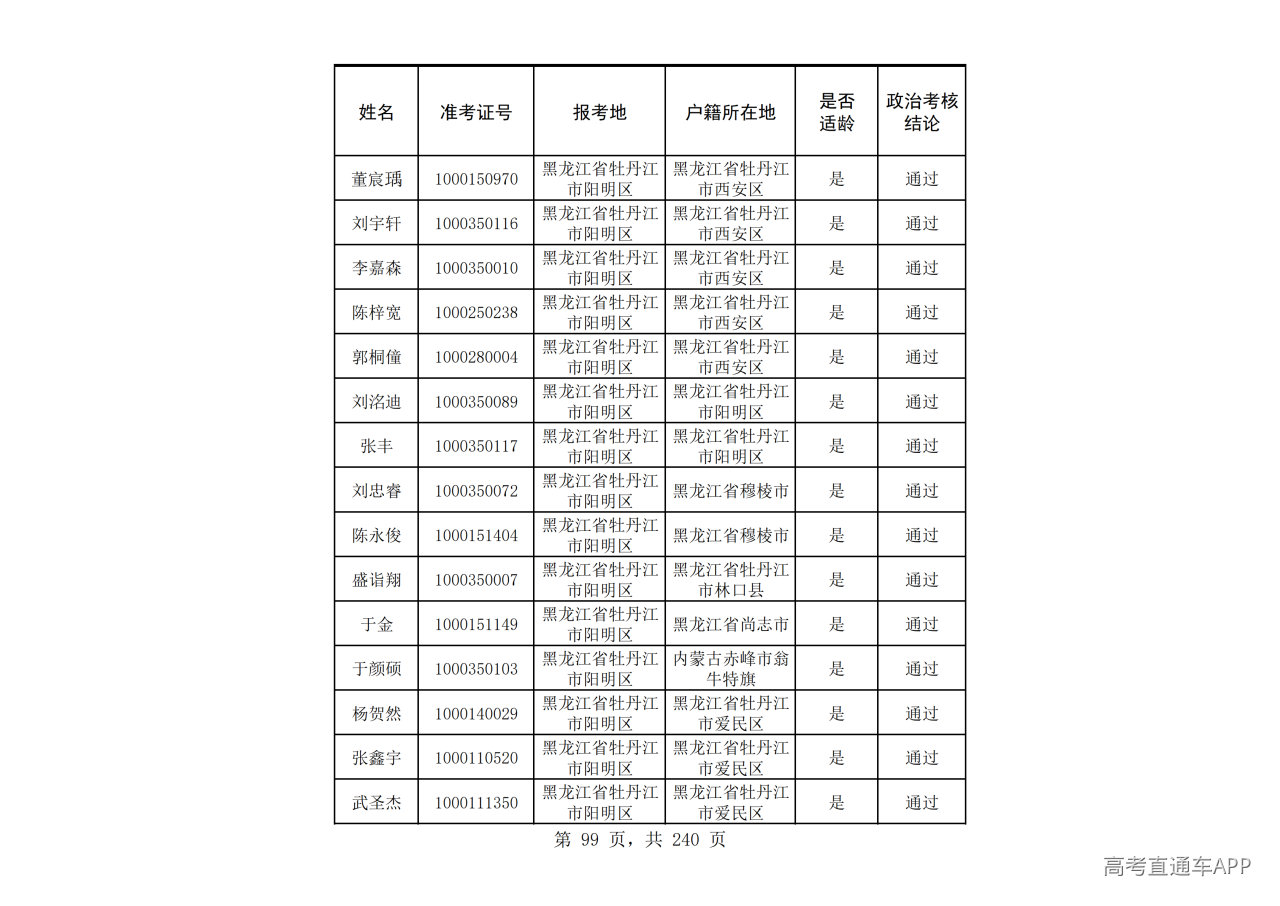 | 姓名 | 准考证号 | 报考地 | 户籍所在地 | 是否适龄 | 政治考核结论 |
|---|---|---|---|---|---|
| 董宸瑀 | 1000150970 | 黑龙江省牡丹江市阳明区 | 黑龙江省牡丹江市西安区 | 是 | 通过 |
| 刘宇轩 | 1000350116 | 黑龙江省牡丹江市阳明区 | 黑龙江省牡丹江市西安区 | 是 | 通过 |
| 李嘉森 | 1000350010 | 黑龙江省牡丹江市阳明区 | 黑龙江省牡丹江市西安区 | 是 | 通过 |
| 陈梓宽 | 1000250238 | 黑龙江省牡丹江市阳明区 | 黑龙江省牡丹江市西安区 | 是 | 通过 |
| 郭桐僮 | 1000280004 | 黑龙江省牡丹江市阳明区 | 黑龙江省牡丹江市西安区 | 是 | 通过 |
| 刘洺迪 | 1000350089 | 黑龙江省牡丹江市阳明区 | 黑龙江省牡丹江市阳明区 | 是 | 通过 |
| 张丰 | 1000350117 | 黑龙江省牡丹江市阳明区 | 黑龙江省牡丹江市阳明区 | 是 | 通过 |
| 刘忠睿 | 1000350072 | 黑龙江省牡丹江市阳明区 | 黑龙江省穆棱市 | 是 | 通过 |
| 陈永俊 | 1000151404 | 黑龙江省牡丹江市阳明区 | 黑龙江省穆棱市 | 是 | 通过 |
| 盛诣翔 | 1000350007 | 黑龙江省牡丹江市阳明区 | 黑龙江省牡丹江市林口县 | 是 | 通过 |
| 于金 | 1000151149 | 黑龙江省牡丹江市阳明区 | 黑龙江省尚志市 | 是 | 通过 |
| 于颜硕 | 1000350103 | 黑龙江省牡丹江市阳明区 | 内蒙古赤峰市翁牛特旗 | 是 | 通过 |
| 杨贺然 | 1000140029 | 黑龙江省牡丹江市阳明区 | 黑龙江省牡丹江市爱民区 | 是 | 通过 |
| 张鑫宇 | 1000110520 | 黑龙江省牡丹江市阳明区 | 黑龙江省牡丹江市爱民区 | 是 | 通过 |
| 武圣杰 | 1000111350 | 黑龙江省牡丹江市阳明区 | 黑龙江省牡丹江市爱民区 | 是 | 通过 |

第99页，共240页

高考直通车APP